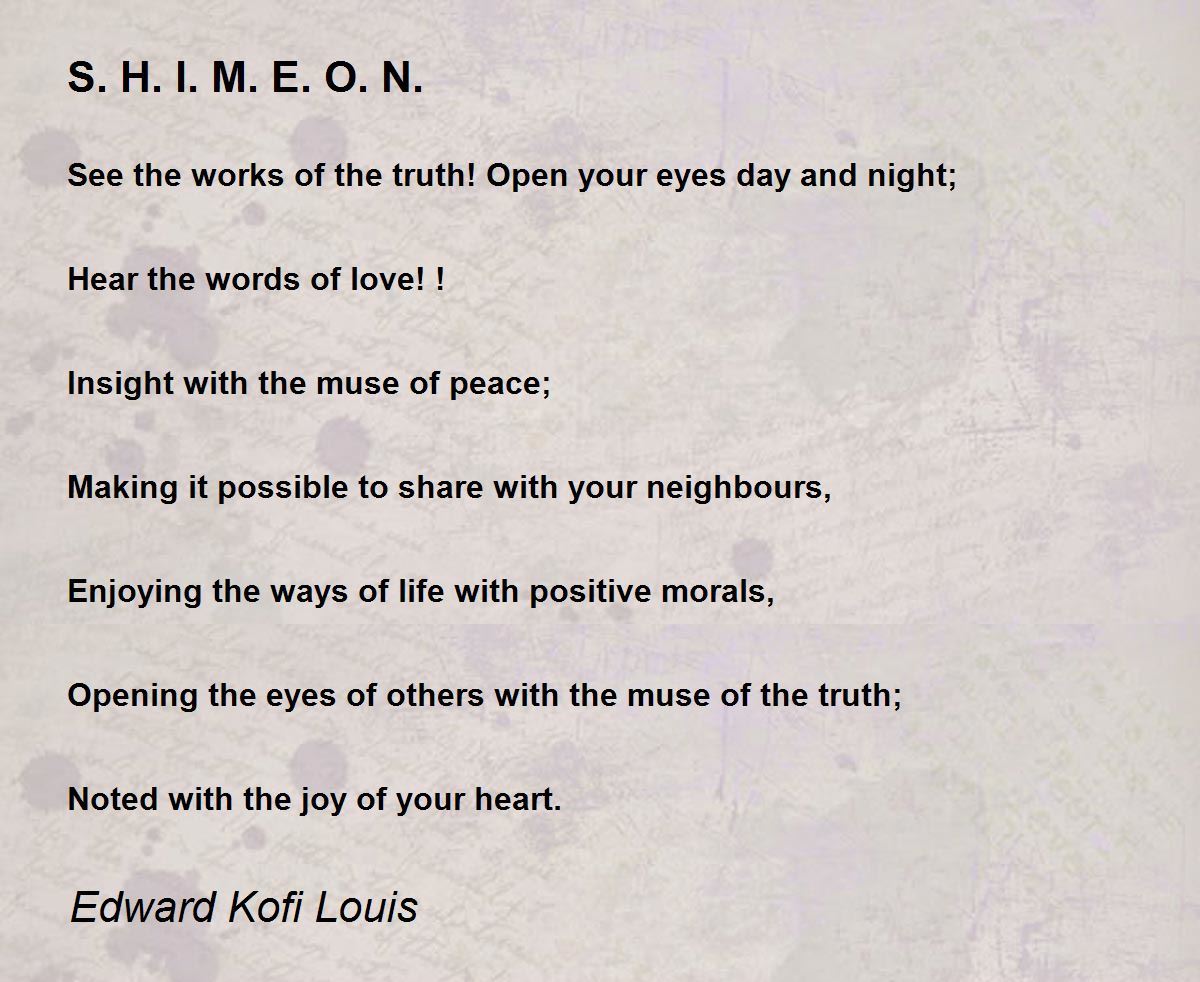 S. H. I. M. E. O. N.

See the works of the truth! Open your eyes day and night;

Hear the words of love! !

Insight with the muse of peace;

Making it possible to share with your neighbours,

Enjoying the ways of life with positive morals,

Opening the eyes of others with the muse of the truth;

Noted with the joy of your heart.

Edward Kofi Louis